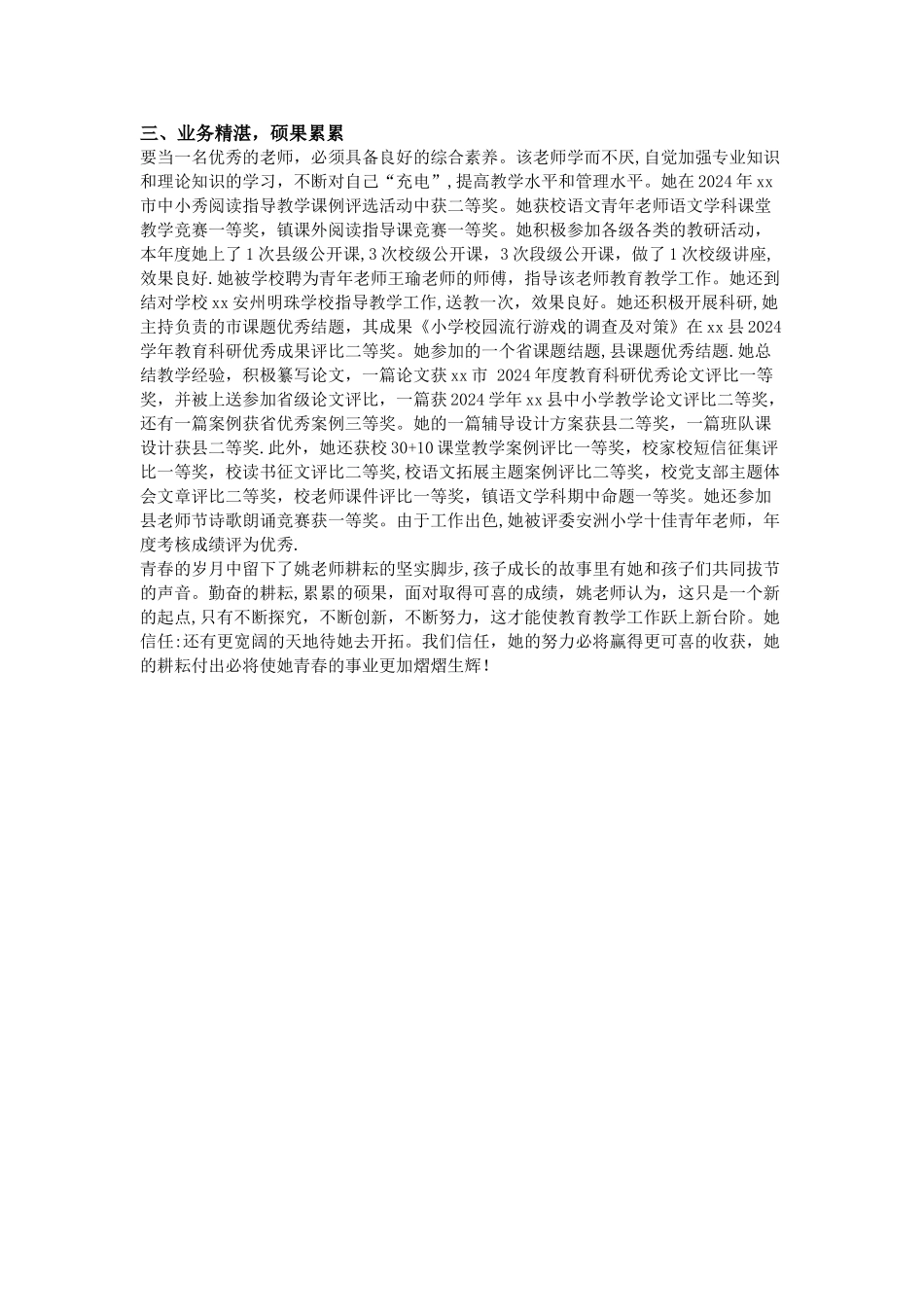 三、业务精湛，硕果累累

要当一名优秀的老师，必须具备良好的综合素养。该老师学而不厌,自觉加强专业知识和理论知识的学习，不断对自己“充电”，提高教学水平和管理水平。她在2024年xx市中小秀阅读指导教学课例评选活动中获二等奖。她获校语文青年老师语文学科课堂教学竞赛一等奖，镇课外阅读指导课竞赛一等奖。她积极参加各级各类的教研活动，本年度她上了1次县级公开课,3次校级公开课，3次段级公开课，做了1次校级讲座,效果良好.她被学校聘为青年老师王瑜老师的师傅，指导该老师教育教学工作。她还到结对学校xx安州明珠学校指导教学工作,送教一次，效果良好。她还积极开展科研,她主持负责的市课题优秀结题，其成果《小学校园流行游戏的调查及对策》在xx县2024学年教育科研优秀成果评比二等奖。她参加的一个省课题结题,县课题优秀结题.她总结教学经验，积极纂写论文，一篇论文获xx市 2024年度教育科研优秀论文评比一等奖，并被上送参加省级论文评比，一篇获2024学年xx县中小学教学论文评比二等奖，还有一篇案例获省优秀案例三等奖。她的一篇辅导设计方案获县二等奖，一篇班队课设计获县二等奖.此外，她还获校30+10课堂教学案例评比一等奖，校家校短信征集评比一等奖，校读书征文评比二等奖,校语文拓展主题案例评比二等奖，校党支部主题体会文章评比二等奖，校老师课件评比一等奖，镇语文学科期中命题一等奖。她还参加县老师节诗歌朗诵竞赛获一等奖。由于工作出色,她被评委安洲小学十佳青年老师，年度考核成绩评为优秀.

青春的岁月中留下了姚老师耕耘的坚实脚步,孩子成长的故事里有她和孩子们共同拔节的声音。勤奋的耕耘,累累的硕果，面对取得可喜的成绩，姚老师认为，这只是一个新的起点,只有不断探究，不断创新，不断努力，这才能使教育教学工作跃上新台阶。她信任:还有更宽阔的天地待她去开拓。我们信任，她的努力必将赢得更可喜的收获，她的耕耘付出必将使她青春的事业更加熠熠生辉！